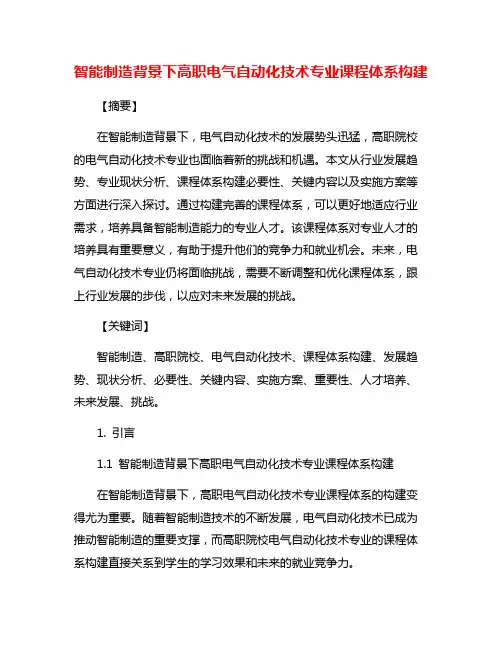 智能制造背景下高职电气自动化技术专业课程体系构建

【摘要】

在智能制造背景下，电气自动化技术的发展势头迅猛，高职院校的电气自动化技术专业也面临着新的挑战和机遇。本文从行业发展趋势、专业现状分析、课程体系构建必要性、关键内容以及实施方案等方面进行深入探讨。通过构建完善的课程体系，可以更好地适应行业需求，培养具备智能制造能力的专业人才。该课程体系对专业人才的培养具有重要意义，有助于提升他们的竞争力和就业机会。未来，电气自动化技术专业仍将面临挑战，需要不断调整和优化课程体系，跟上行业发展的步伐，以应对未来发展的挑战。

【关键词】

智能制造、高职院校、电气自动化技术、课程体系构建、发展趋势、现状分析、必要性、关键内容、实施方案、重要性、人才培养、未来发展、挑战。

1. 引言

1.1 智能制造背景下高职电气自动化技术专业课程体系构建

在智能制造背景下，高职电气自动化技术专业课程体系的构建变得尤为重要。随着智能制造技术的不断发展，电气自动化技术已成为推动智能制造的重要支撑，而高职院校电气自动化技术专业的课程体系构建直接关系到学生的学习效果和未来的就业竞争力。